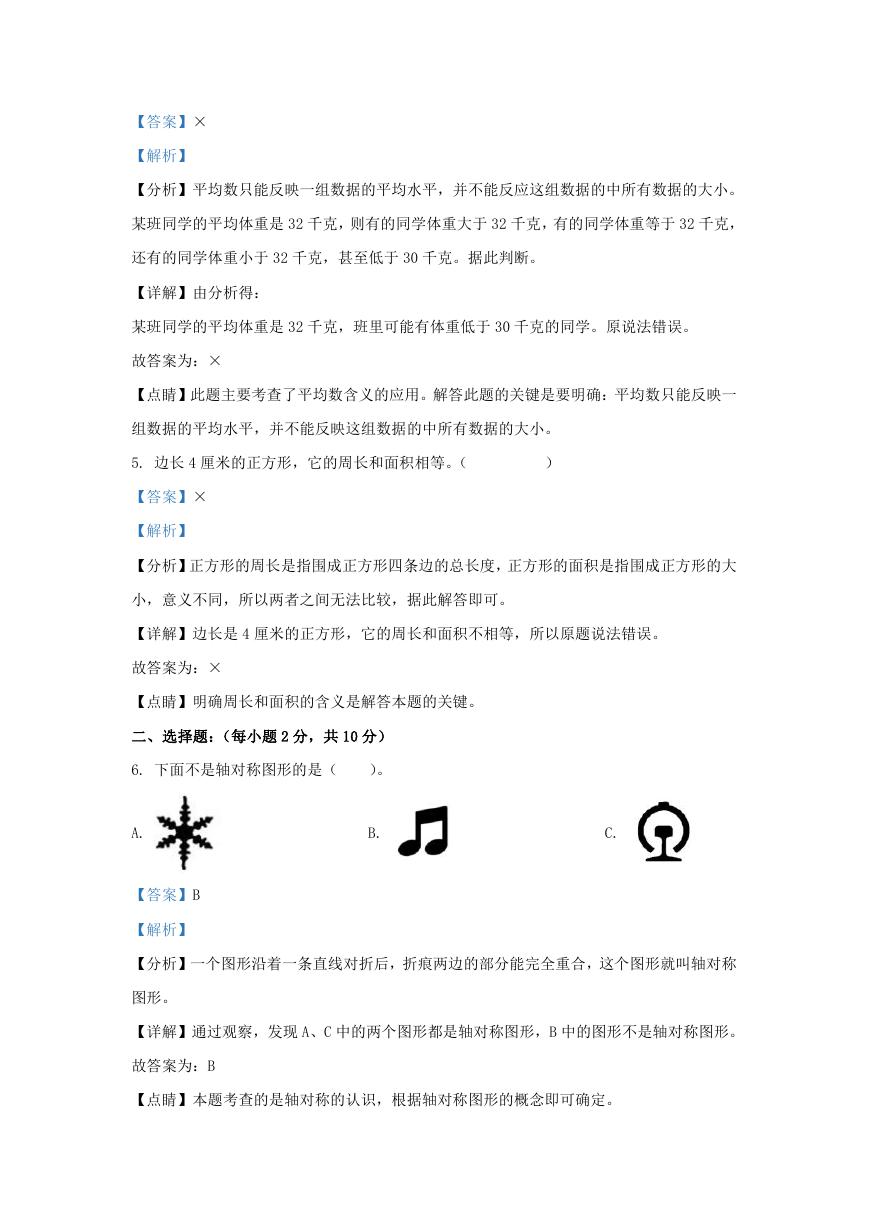 【答案】×

【解析】

【分析】平均数只能反映一组数据的平均水平，并不能反应这组数据的中所有数据的大小。某班同学的平均体重是 32 千克，则有的同学体重大于 32 千克，有的同学体重等于 32 千克，还有的同学体重小于 32 千克，甚至低于 30 千克。据此判断。

【详解】由分析得：

某班同学的平均体重是 32 千克，班里可能有体重低于 30 千克的同学。原说法错误。

故答案为：×

【点睛】此题主要考查了平均数含义的应用。解答此题的关键是要明确：平均数只能反映一组数据的平均水平，并不能反映这组数据的中所有数据的大小。

5. 边长 4 厘米的正方形，它的周长和面积相等。（　　　）

【答案】×

【解析】

【分析】正方形的周长是指围成正方形四条边的总长度，正方形的面积是指围成正方形的大小，意义不同，所以两者之间无法比较，据此解答即可。

【详解】边长是 4 厘米的正方形，它的周长和面积不相等，所以原题说法错误。

故答案为：×

【点睛】明确周长和面积的含义是解答本题的关键。

二、选择题：（每小题 2 分，共 10 分）

6. 下面不是轴对称图形的是（　　）。

A.

B.

C.

【答案】B

【解析】

【分析】一个图形沿着一条直线对折后，折痕两边的部分能完全重合，这个图形就叫轴对称图形。

【详解】通过观察，发现 A、C 中的两个图形都是轴对称图形，B 中的图形不是轴对称图形。

故答案为：B

【点睛】本题考查的是轴对称的认识，根据轴对称图形的概念即可确定。